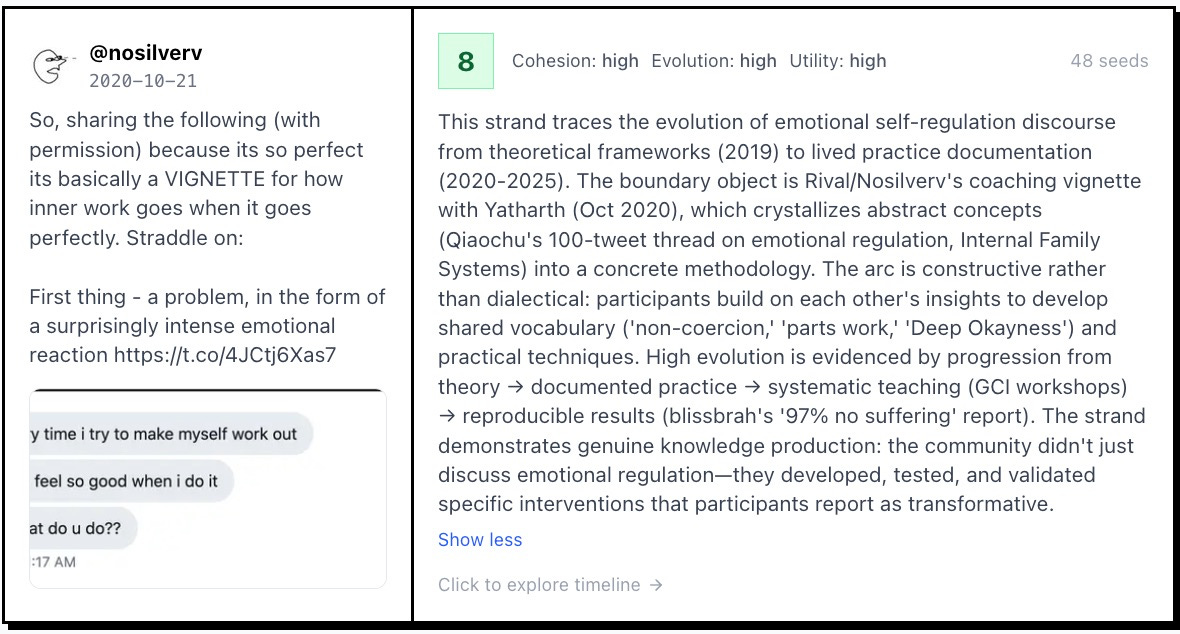 @nosilverv
2020-10-21

So, sharing the following (with permission) because its so perfect its basically a VIGNETTE for how inner work goes when it goes perfectly. Straddle on:

First thing - a problem, in the form of a surprisingly intense emotional reaction https://t.co/4JCtj6Xas7

y time i try to make myself work out

feel so good when i do it

at do u do??

:17 AM

8

Cohesion: high Evolution: high Utility: high

48 seeds

This strand traces the evolution of emotional self-regulation discourse from theoretical frameworks (2019) to lived practice documentation (2020-2025). The boundary object is Rival/Nosilverv's coaching vignette with Yatharth (Oct 2020), which crystallizes abstract concepts (Qiaochu's 100-tweet thread on emotional regulation, Internal Family Systems) into a concrete methodology. The arc is constructive rather than dialectical: participants build on each other's insights to develop shared vocabulary ('non-coercion,' 'parts work,' 'Deep Okayness') and practical techniques. High evolution is evidenced by progression from theory → documented practice → systematic teaching (GCI workshops) → reproducible results (blissbrah's '97% no suffering' report). The strand demonstrates genuine knowledge production: the community didn't just discuss emotional regulation—they developed, tested, and validated specific interventions that participants report as transformative.

Show less

Click to explore timeline →